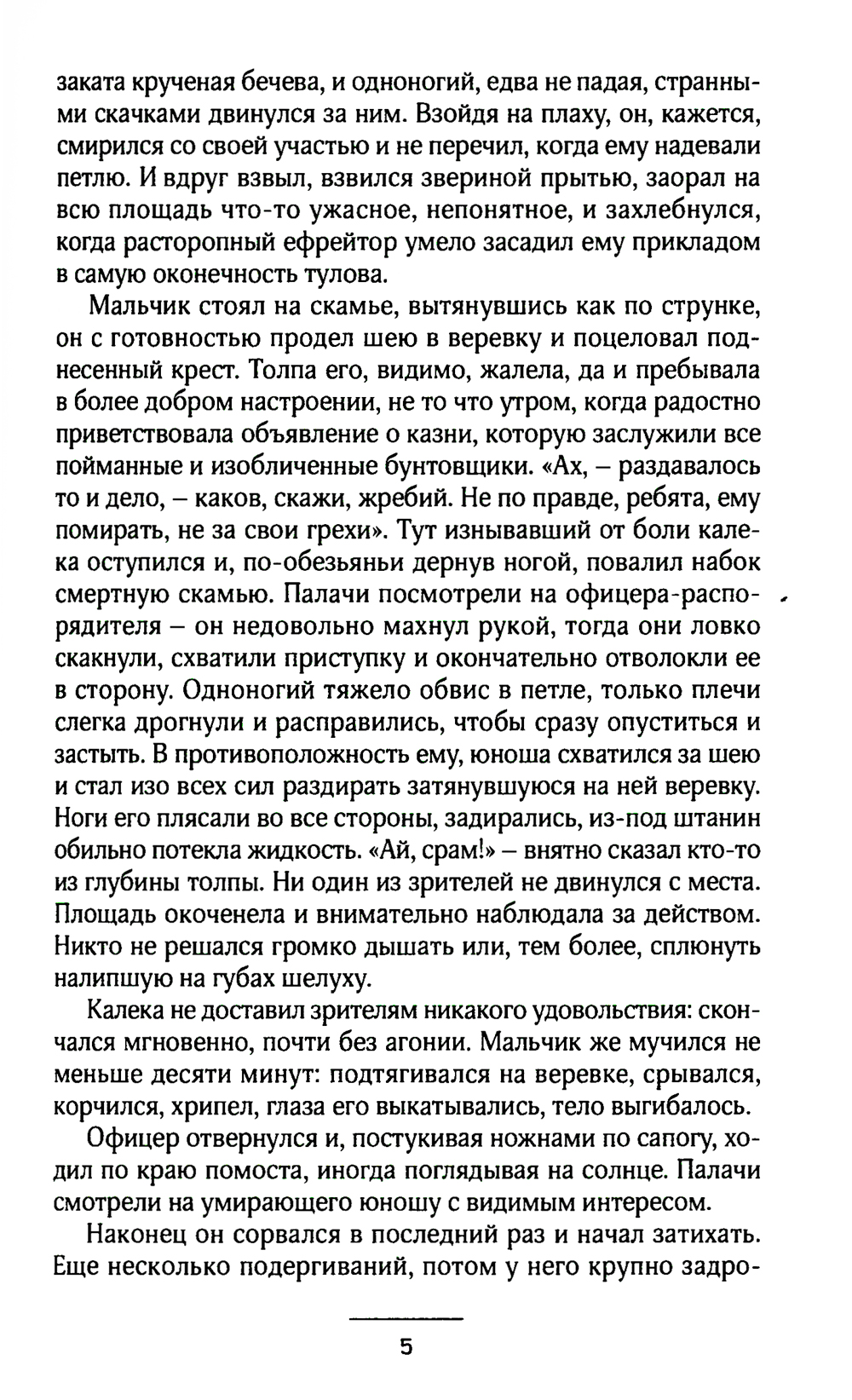 заката крученая бечева, и одноногий, едва не падая, странными скачками двинулся за ним. Взойдя на плаху, он, кажется, смирился со своей участью и не перечил, когда ему надевали петлю. И вдруг взвыл, взвился звериной прытью, заорал на всю площадь что-то ужасное, непонятное, и захлебнулся, когда расторопный ефрейтор умело засадил ему прикладом в самую оконечность тулова.

Мальчик стоял на скамье, вытянувшись как по струнке, он с готовностью продел шею в веревку и поцеловал поднесенный крест. Толпа его, видимо, жалела, да и пребывала в более добром настроении, не то что утром, когда радостно приветствовала объявление о казни, которую заслужили все пойманные и изобличенные бунтовщики. «Ах, – раздавалось то и дело, – каков, скажи, жребий. Не по правде, ребята, ему помирать, не за свои грехи». Тут изнывавший от боли калека оступился и, по-обезьяньи дернув ногой, повалил набок смертную скамью. Палачи посмотрели на офицера-распорядителя – он недовольно махнул рукой, тогда они ловко скакнули, схватили приступку и окончательно отволокли ее в сторону. Одноногий тяжело обвис в петле, только плечи слегка дрогнули и расправились, чтобы сразу опуститься и застыть. В противоположность ему, юноша схватился за шею и стал изо всех сил раздирать затянувшуюся на ней веревку. Ноги его плясали во все стороны, задирались, из-под штанин обильно потекла жидкость. «Ай, срам!» – внятно сказал кто-то из глубины толпы. Ни один из зрителей не двинулся с места. Площадь окоченела и внимательно наблюдала за действом. Никто не решался громко дышать или, тем более, сплюнуть налипшую на губах шелуху.

Калека не доставил зрителям никакого удовольствия: скончался мгновенно, почти без агонии. Мальчик же мучился не меньше десяти минут: подтягивался на веревке, срывался, корчился, хрипел, глаза его выкатывались, тело выгибалось.

Офицер отвернулся и, постукивая ножнами по сапогу, ходил по краю помоста, иногда поглядывая на солнце. Палачи смотрели на умирающего юношу с видимым интересом.

Наконец он сорвался в последний раз и начал затихать. Еще несколько подергиваний, потом у него крупно задро-

5